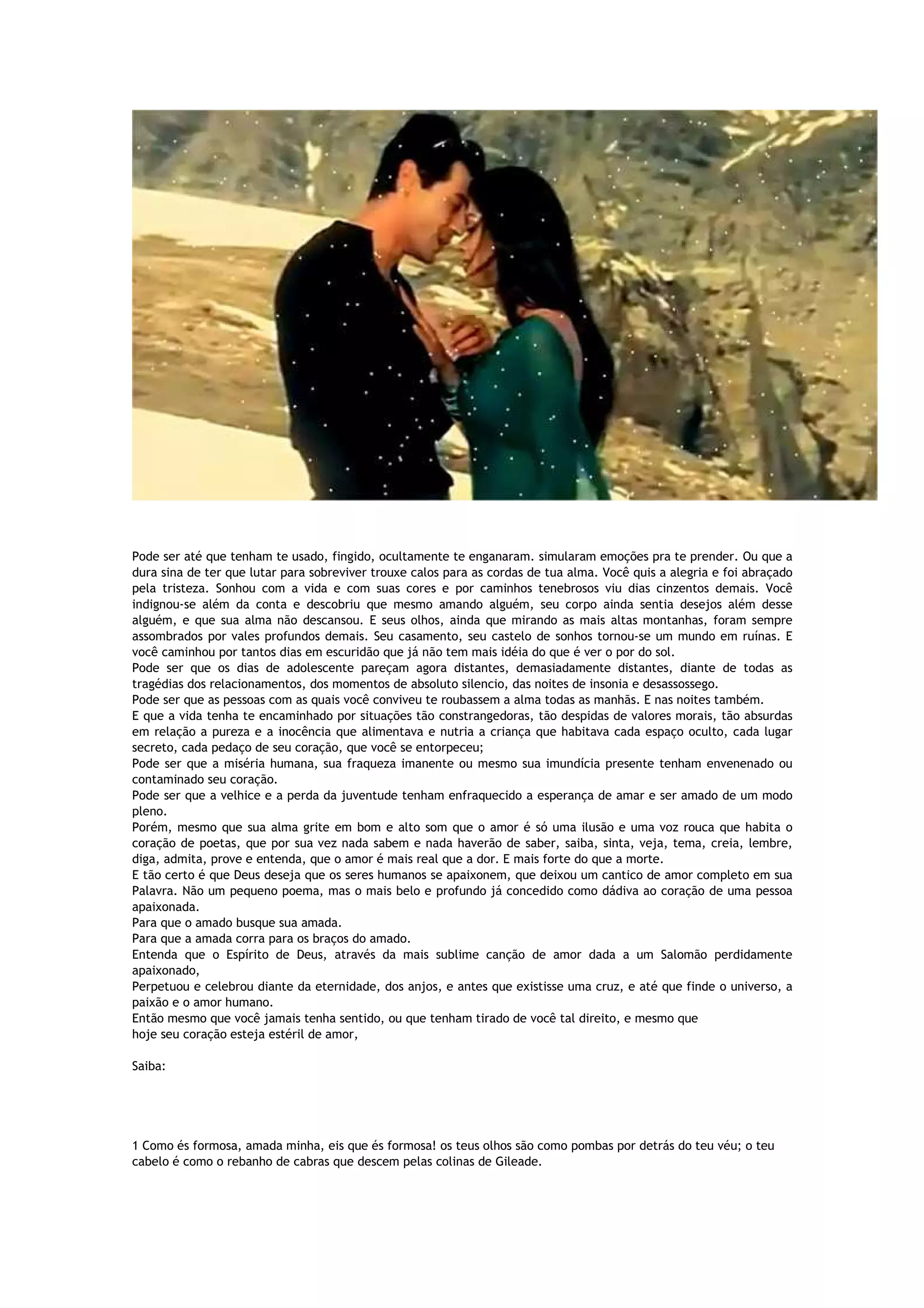 Pode ser até que tenham te usado, fingido, ocultamente te enganaram. simularam emoções pra te prender. Ou que a dura sina de ter que lutar para sobreviver trouxe calos para as cordas de tua alma. Você quis a alegria e foi abraçado pela tristeza. Sonhou com a vida e com suas cores e por caminhos tenebrosos viu dias cinzentos demais. Você indignou-se além da conta e descobriu que mesmo amando alguém, seu corpo ainda sentia desejos além desse alguém, e que sua alma não descansou. E seus olhos, ainda que mirando as mais altas montanhas, foram sempre assombrados por vales profundos demais. Seu casamento, seu castelo de sonhos tornou-se um mundo em ruínas. E você caminhou por tantos dias em escuridão que já não tem mais idéia do que é ver o por do sol.
Pode ser que os dias de adolescente pareçam agora distantes, demasiadamente distantes, diante de todas as tragédias dos relacionamentos, dos momentos de absoluto silencio, das noites de insonia e desassossego.
Pode ser que as pessoas com as quais você conviveu te roubassem a alma todas as manhãs. E nas noites também.
E que a vida tenha te encaminhado por situações tão constrangedoras, tão despidas de valores morais, tão absurdas em relação a pureza e a inocência que alimentava e nutria a criança que habitava cada espaço oculto, cada lugar secreto, cada pedaço de seu coração, que você se entorpeceu;
Pode ser que a miséria humana, sua fraqueza imanente ou mesmo sua imundícia presente tenham envenenado ou contaminado seu coração.
Pode ser que a velhice e a perda da juventude tenham enfraquecido a esperança de amar e ser amado de um modo pleno.
Porém, mesmo que sua alma grite em bom e alto som que o amor é só uma ilusão e uma voz rouca que habita o coração de poetas, que por sua vez nada sabem e nada haverão de saber, saiba, sinta, veja, tema, creia, lembre, diga, admita, prove e entenda, que o amor é mais real que a dor. E mais forte do que a morte.
E tão certo é que Deus deseja que os seres humanos se apaixonem, que deixou um cantico de amor completo em sua Palavra. Não um pequeno poema, mas o mais belo e profundo já concedido como dádiva ao coração de uma pessoa apaixonada.
Para que o amado busque sua amada.
Para que a amada corra para os braços do amado.
Entenda que o Espírito de Deus, através da mais sublime canção de amor dada a um Salomão perdidamente apaixonado,
Perpetuou e celebrou diante da eternidade, dos anjos, e antes que existisse uma cruz, e até que finde o universo, a paixão e o amor humano.
Então mesmo que você jamais tenha sentido, ou que tenham tirado de você tal direito, e mesmo que hoje seu coração esteja estéril de amor,

Saiba:

1 Como és formosa, amada minha, eis que és formosa! os teus olhos são como pombas por detrás do teu véu; o teu cabelo é como o rebanho de cabras que descem pelas colinas de Gileade.